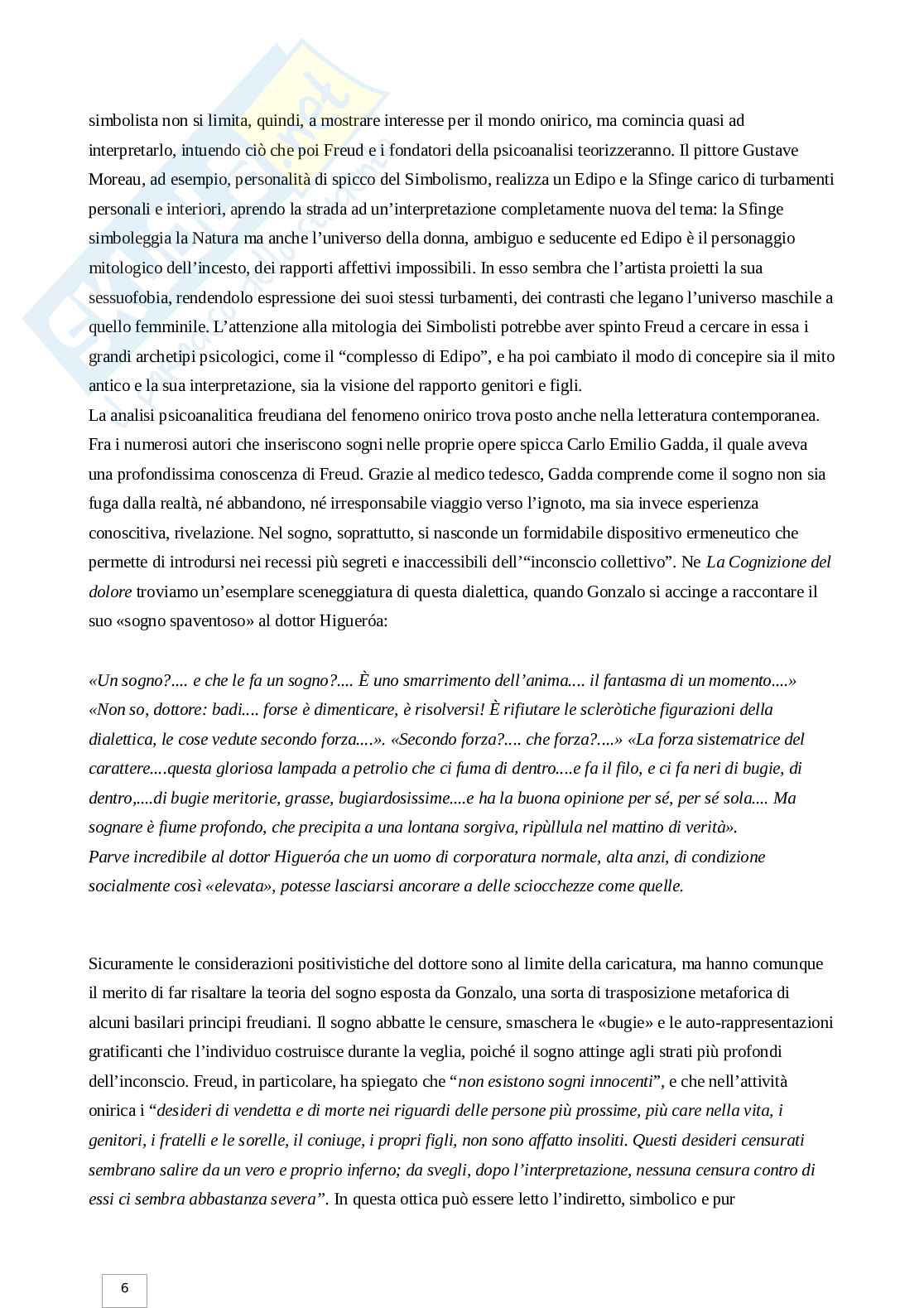 simbolista non si limita, quindi, a mostrare interesse per il mondo onirico, ma comincia quasi ad interpretarlo, intuendo ciò che poi Freud e i fondatori della psicoanalisi teorizzeranno. Il pittore Gustave Moreau, ad esempio, personalità di spicco del Simbolismo, realizza un Edipo e la Sfinge carico di turbamenti personali e interiori, aprendo la strada ad un'interpretazione completamente nuova del tema: la Sfinge simboleggia la Natura ma anche l'universo della donna, ambiguo e seducente ed Edipo è il personaggio mitologico dell'incesto, dei rapporti affettivi impossibili. In esso sembra che l'artista proietti la sua sessuofobia, rendendolo espressione dei suoi stessi turbamenti, dei contrasti che legano l'universo maschile a quello femminile. L'attenzione alla mitologia dei Simbolisti potrebbe aver spinto Freud a cercare in essa i grandi archetipi psicologici, come il "complesso di Edipo", e ha poi cambiato il modo di concepire sia il mito antico e la sua interpretazione, sia la visione del rapporto genitori e figli.
La analisi psicoanalitica freudiana del fenomeno onirico trova posto anche nella letteratura contemporanea. Fra i numerosi autori che inseriscono sogni nelle proprie opere spicca Carlo Emilio Gadda, il quale aveva una profondissima conoscenza di Freud. Grazie al medico tedesco, Gadda comprende come il sogno non sia fuga dalla realtà, né abbandono, né irresponsabile viaggio verso l'ignoto, ma sia invece esperienza conoscitiva, rivelazione. Nel sogno, soprattutto, si nasconde un formidabile dispositivo ermeneutico che permette di introdursi nei recessi più segreti e inaccessibili dell'"inconscio collettivo". Ne La Cognizione del dolore troviamo un'esemplare sceneggiatura di questa dialettica, quando Gonzalo si accinge a raccontare il suo «sogno spaventoso» al dottor Higueróa:

«Un sogno?.... e che le fa un sogno?.... È uno smarrimento dell'anima.... il fantasma di un momento....» «Non so, dottore: badi.... forse è dimenticare, è risolversi! È rifiutare le scleròtiche figurazioni della dialettica, le cose vedute secondo forza....». «Secondo forza?.... che forza?....» «La forza sistematrice del carattere....questa gloriosa lampada a petrolio che ci fuma di dentro....e fa il filo, e ci fa neri di bugie, di dentro,....di bugie meritorie, grasse, bugiardosissime....e ha la buona opinione per sé, per sé sola.... Ma sognare è fiume profondo, che precipita a una lontana sorgiva, ripùllula nel mattino di verità».
Parve incredibile al dottor Higueróa che un uomo di corporatura normale, alta anzi, di condizione socialmente così «elevata», potesse lasciarsi ancorare a delle sciocchezze come quelle.

Sicuramente le considerazioni positivistiche del dottore sono al limite della caricatura, ma hanno comunque il merito di far risaltare la teoria del sogno esposta da Gonzalo, una sorta di trasposizione metaforica di alcuni basilari principi freudiani. Il sogno abbatte le censure, smaschera le «bugie» e le auto-rappresentazioni gratificanti che l'individuo costruisce durante la veglia, poiché il sogno attinge agli strati più profondi dell'inconscio. Freud, in particolare, ha spiegato che "non esistono sogni innocenti", e che nell'attività onirica i "desideri di vendetta e di morte nei riguardi delle persone più prossime, più care nella vita, i genitori, i fratelli e le sorelle, il coniuge, i propri figli, non sono affatto insoliti. Questi desideri censurati sembrano salire da un vero e proprio inferno; da svegli, dopo l'interpretazione, nessuna censura contro di essi ci sembra abbastanza severa". In questa ottica può essere letto l'indiretto, simbolico e pur

6